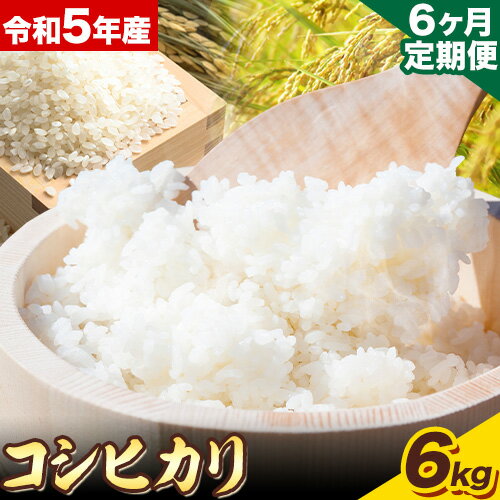 令和5年産

6ヶ月
定期便

コシヒカリ

6kg